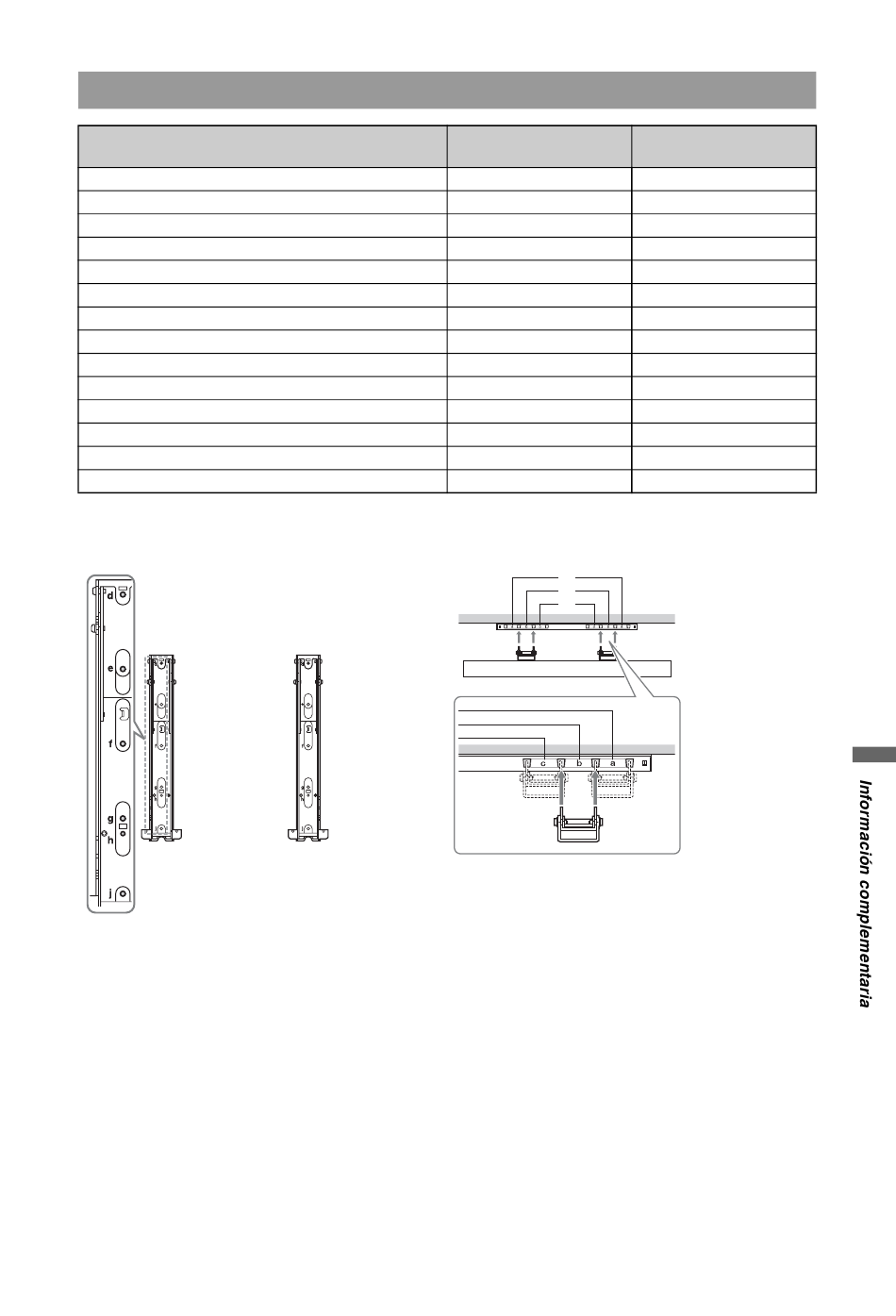 d

e

f

g

h

j

c

b

a

Información complementaria